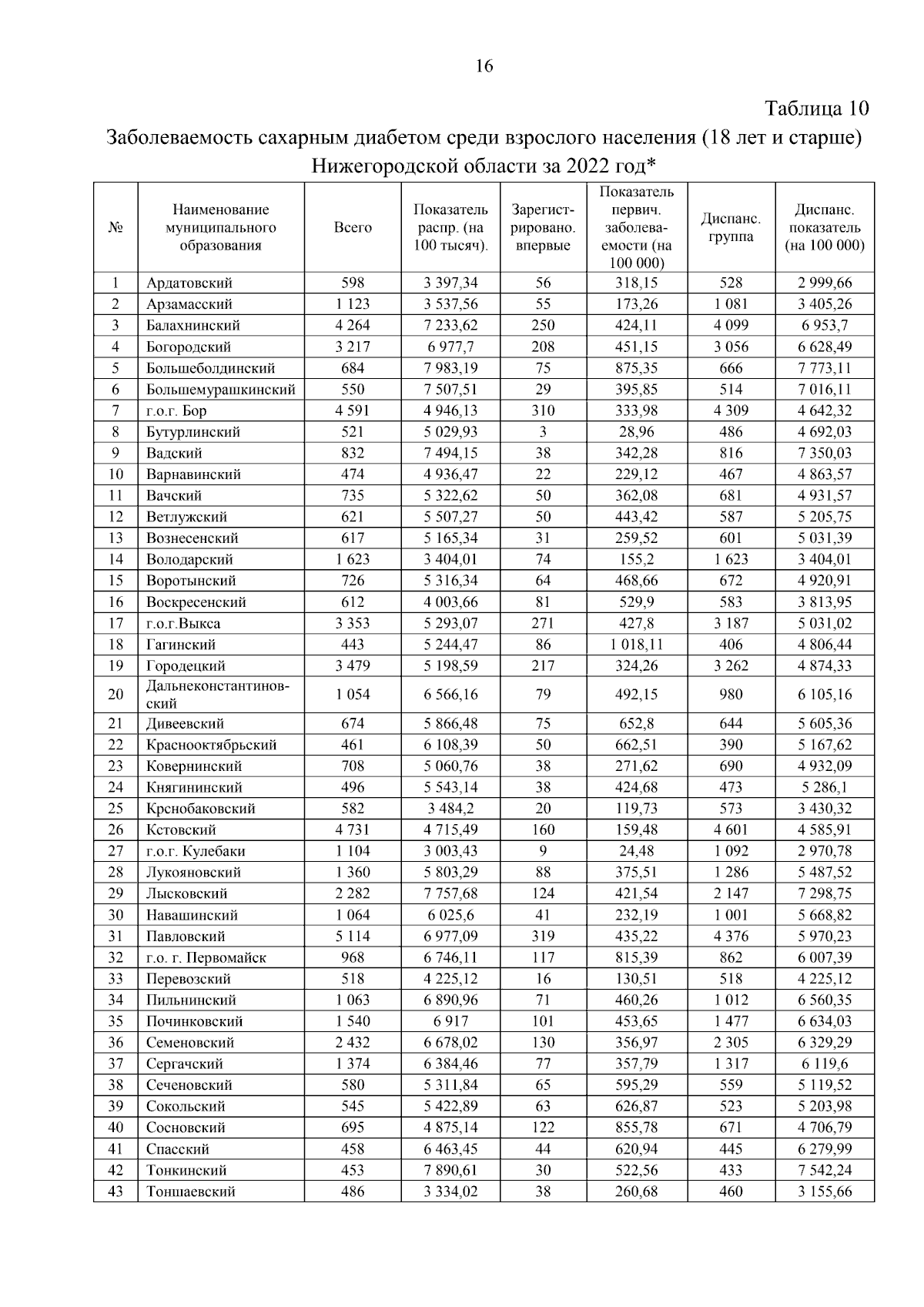 16

Таблица 10

Заболеваемость сахарным диабетом среди взрослого населения (18 лет и старше) Нижегородской области за 2022 год*

| № | Наименование муниципального образования | Всего | Показатель распр. (на 100 тысяч). | Зарегистрировано. впервые | Показатель первич. заболеваемости (на 100 000) | Диспанс. группа | Диспанс. показатель (на 100 000) |
|---|---|---|---|---|---|---|---|
| 1 | Ардатовский | 598 | 3 397,34 | 56 | 318,15 | 528 | 2 999,66 |
| 2 | Арзамасский | 1 123 | 3 537,56 | 55 | 173,26 | 1 081 | 3 405,26 |
| 3 | Балахнинский | 4 264 | 7 233,62 | 250 | 424,11 | 4 099 | 6 953,7 |
| 4 | Богородский | 3 217 | 6 977,7 | 208 | 451,15 | 3 056 | 6 628,49 |
| 5 | Большеболдинский | 684 | 7 983,19 | 75 | 875,35 | 666 | 7 773,11 |
| 6 | Большемурашкинский | 550 | 7 507,51 | 29 | 395,85 | 514 | 7 016,11 |
| 7 | г.о.г. Бор | 4 591 | 4 946,13 | 310 | 333,98 | 4 309 | 4 642,32 |
| 8 | Бутурлинский | 521 | 5 029,93 | 3 | 28,96 | 486 | 4 692,03 |
| 9 | Вадский | 832 | 7 494,15 | 38 | 342,28 | 816 | 7 350,03 |
| 10 | Варнавинский | 474 | 4 936,47 | 22 | 229,12 | 467 | 4 863,57 |
| 11 | Вачский | 735 | 5 322,62 | 50 | 362,08 | 681 | 4 931,57 |
| 12 | Ветлужский | 621 | 5 507,27 | 50 | 443,42 | 587 | 5 205,75 |
| 13 | Вознесенский | 617 | 5 165,34 | 31 | 259,52 | 601 | 5 031,39 |
| 14 | Володарский | 1 623 | 3 404,01 | 74 | 155,2 | 1 623 | 3 404,01 |
| 15 | Воротынский | 726 | 5 316,34 | 64 | 468,66 | 672 | 4 920,91 |
| 16 | Воскресенский | 612 | 4 003,66 | 81 | 529,9 | 583 | 3 813,95 |
| 17 | г.о.г.Выкса | 3 353 | 5 293,07 | 271 | 427,8 | 3 187 | 5 031,02 |
| 18 | Гагинский | 443 | 5 244,47 | 86 | 1 018,11 | 406 | 4 806,44 |
| 19 | Городецкий | 3 479 | 5 198,59 | 217 | 324,26 | 3 262 | 4 874,33 |
| 20 | Дальнеконстантиновский | 1 054 | 6 566,16 | 79 | 492,15 | 980 | 6 105,16 |
| 21 | Дивеевский | 674 | 5 866,48 | 75 | 652,8 | 644 | 5 605,36 |
| 22 | Краснооктябрьский | 461 | 6 108,39 | 50 | 662,51 | 390 | 5 167,62 |
| 23 | Ковернинский | 708 | 5 060,76 | 38 | 271,62 | 690 | 4 932,09 |
| 24 | Княгининский | 496 | 5 543,14 | 38 | 424,68 | 473 | 5 286,1 |
| 25 | Крснобаковский | 582 | 3 484,2 | 20 | 119,73 | 573 | 3 430,32 |
| 26 | Кстовский | 4 731 | 4 715,49 | 160 | 159,48 | 4 601 | 4 585,91 |
| 27 | г.о.г. Кулебаки | 1 104 | 3 003,43 | 9 | 24,48 | 1 092 | 2 970,78 |
| 28 | Лукояновский | 1 360 | 5 803,29 | 88 | 375,51 | 1 286 | 5 487,52 |
| 29 | Лысковский | 2 282 | 7 757,68 | 124 | 421,54 | 2 147 | 7 298,75 |
| 30 | Навашинский | 1 064 | 6 025,6 | 41 | 232,19 | 1 001 | 5 668,82 |
| 31 | Павловский | 5 114 | 6 977,09 | 319 | 435,22 | 4 376 | 5 970,23 |
| 32 | г.о. г. Первомайск | 968 | 6 746,11 | 117 | 815,39 | 862 | 6 007,39 |
| 33 | Перевозский | 518 | 4 225,12 | 16 | 130,51 | 518 | 4 225,12 |
| 34 | Пильнинский | 1 063 | 6 890,96 | 71 | 460,26 | 1 012 | 6 560,35 |
| 35 | Починковский | 1 540 | 6 917 | 101 | 453,65 | 1 477 | 6 634,03 |
| 36 | Семеновский | 2 432 | 6 678,02 | 130 | 356,97 | 2 305 | 6 329,29 |
| 37 | Сергачский | 1 374 | 6 384,46 | 77 | 357,79 | 1 317 | 6 119,6 |
| 38 | Сеченовский | 580 | 5 311,84 | 65 | 595,29 | 559 | 5 119,52 |
| 39 | Сокольский | 545 | 5 422,89 | 63 | 626,87 | 523 | 5 203,98 |
| 40 | Сосновский | 695 | 4 875,14 | 122 | 855,78 | 671 | 4 706,79 |
| 41 | Спасский | 458 | 6 463,45 | 44 | 620,94 | 445 | 6 279,99 |
| 42 | Тонкинский | 453 | 7 890,61 | 30 | 522,56 | 433 | 7 542,24 |
| 43 | Тоншаевский | 486 | 3 334,02 | 38 | 260,68 | 460 | 3 155,66 |